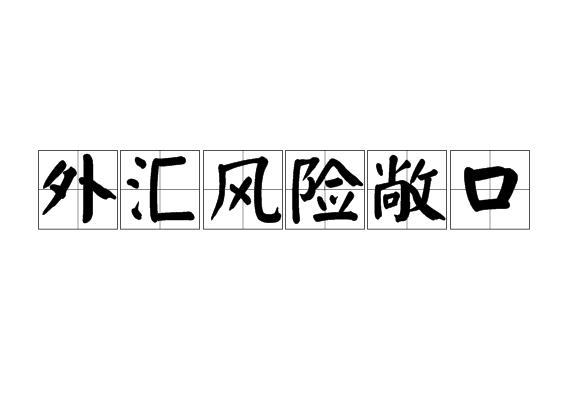 外汇风险敞口